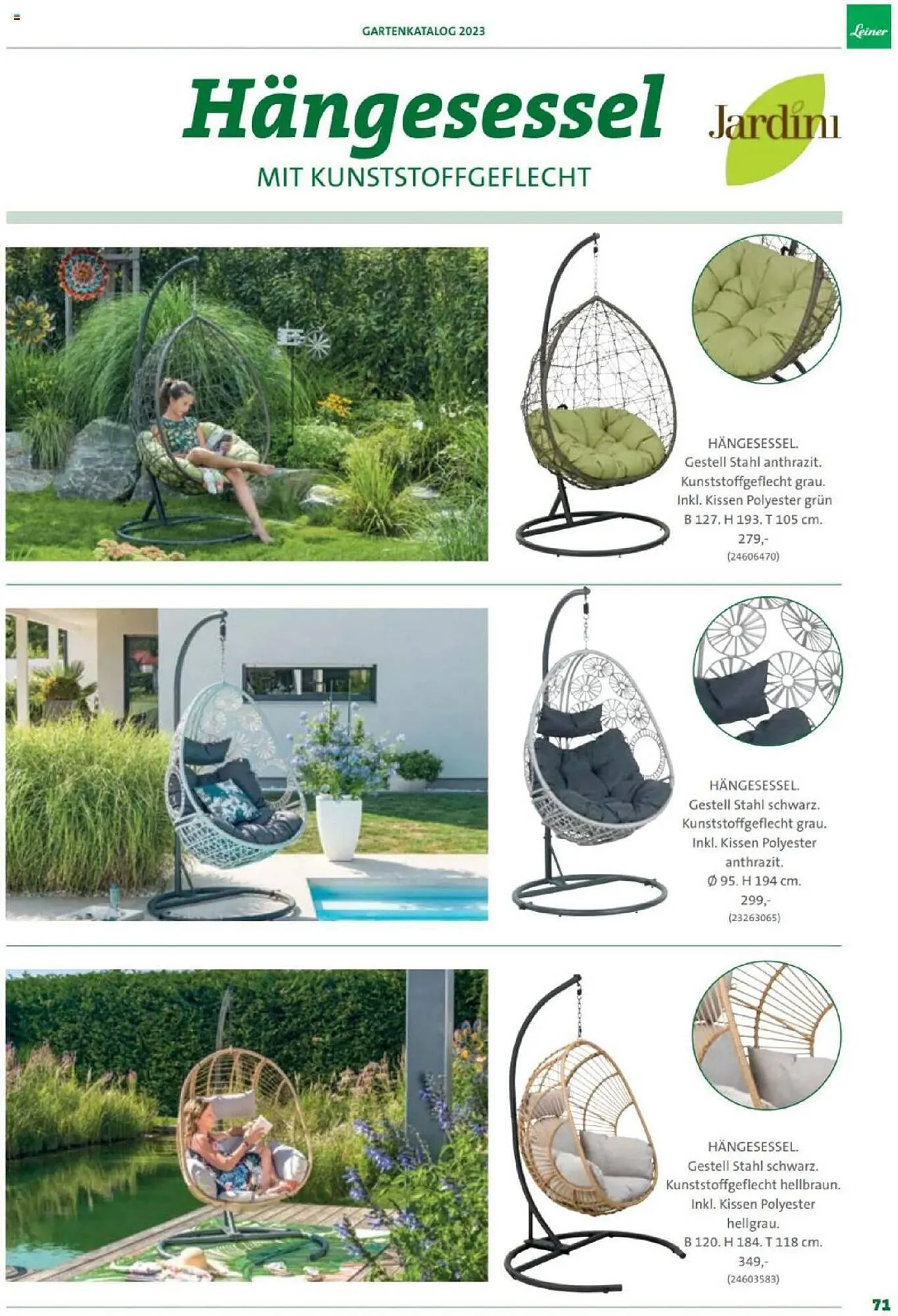 GARTENKATALOG 2023

Leiner

Hängesessel

MIT KUNSTSTOFFGEFLECHT

Jardini

HÄNGESESSEL.
Gestell Stahl anthrazit.
Kunststoffgeflecht grau.
Inkl. Kissen Polyester grün
B 127. H 193. T 105 cm.
279,-
(24606470)

HÄNGESESSEL.
Gestell Stahl schwarz.
Kunststoffgeflecht grau.
Inkl. Kissen Polyester
anthrazit.
Ø 95. H 194 cm.
299,-
(23263065)

HÄNGESESSEL.
Gestell Stahl schwarz.
Kunststoffgeflecht hellbraun.
Inkl. Kissen Polyester
hellgrau.
B 120. H 184. T 118 cm.
349,-
(24603583)

71